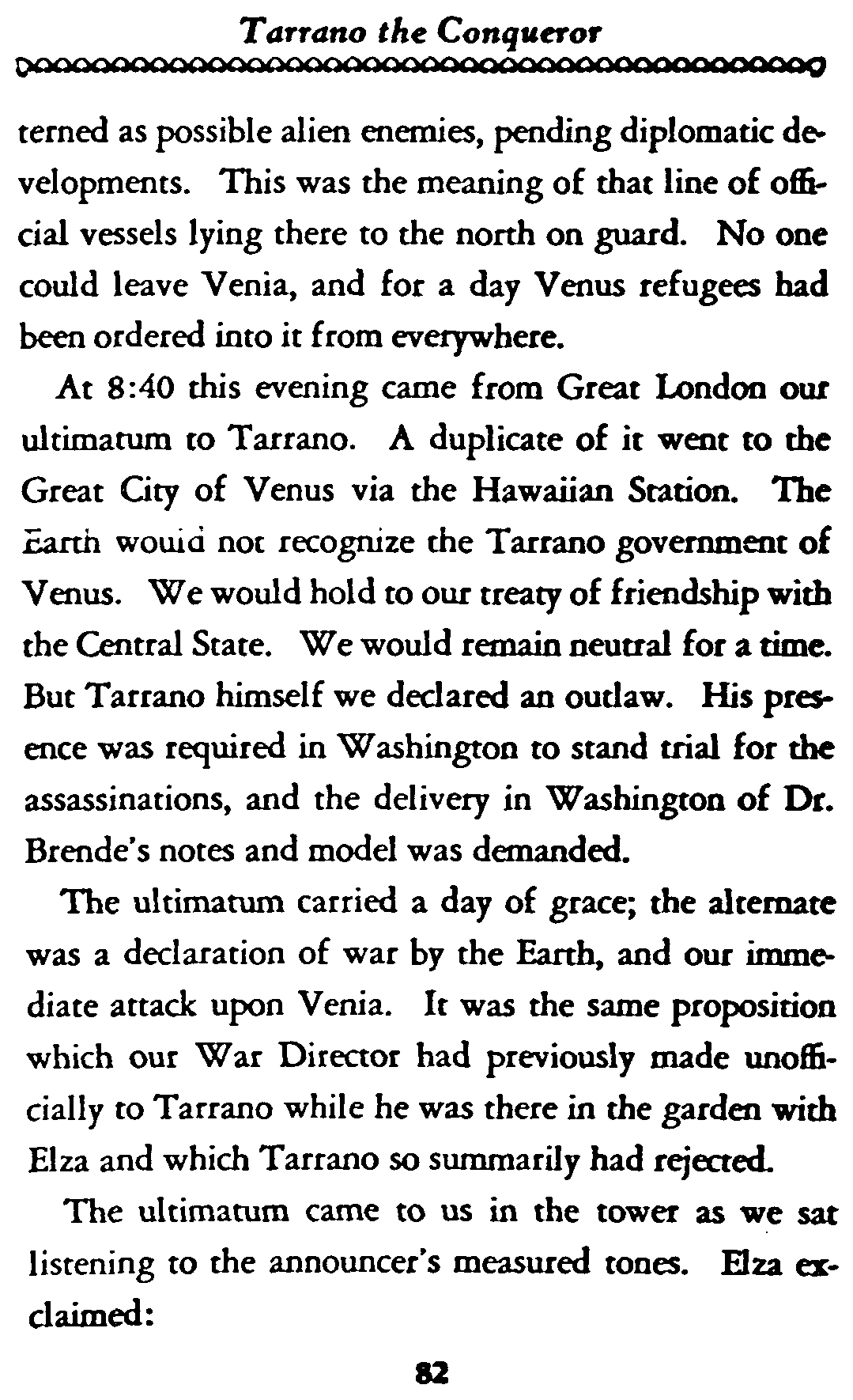 Tarrano the Conqueror

terned as possible alien enemies, pending diplomatic developments. This was the meaning of that line of official vessels lying there to the north on guard. No one could leave Venia, and for a day Venus refugees had been ordered into it from everywhere.

At 8:40 this evening came from Great London our ultimatum to Tarrano. A duplicate of it went to the Great City of Venus via the Hawaiian Station. The Earth would not recognize the Tarrano government of Venus. We would hold to our treaty of friendship with the Central State. We would remain neutral for a time. But Tarrano himself we declared an outlaw. His presence was required in Washington to stand trial for the assassinations, and the delivery in Washington of Dr. Brende's notes and model was demanded.

The ultimatum carried a day of grace; the alternate was a declaration of war by the Earth, and our immediate attack upon Venia. It was the same proposition which our War Director had previously made unofficially to Tarrano while he was there in the garden with Elza and which Tarrano so summarily had rejected.

The ultimatum came to us in the tower as we sat listening to the announcer's measured tones. Elza exclaimed:

82